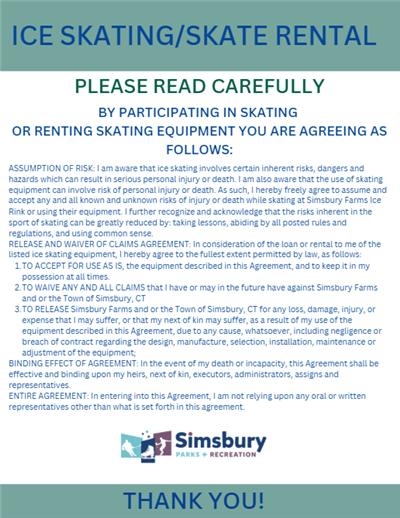 ICE SKATING/SKATE RENTAL

PLEASE READ CAREFULLY

BY PARTICIPATING IN SKATING
OR RENTING SKATING EQUIPMENT YOU ARE AGREEING AS FOLLOWS:

ASSUMPTION OF RISK: I am aware that ice skating involves certain inherent risks, dangers and hazards which can result in serious personal injury or death. I am also aware that the use of skating equipment can involve risk of personal injury or death. As such, I hereby freely agree to assume and accept any and all known and unknown risks of injury or death while skating at Simsbury Farms Ice Rink or using their equipment. I further recognize and acknowledge that the risks inherent in the sport of skating can be greatly reduced by: taking lessons, abiding by all posted rules and regulations, and using common sense.

RELEASE AND WAIVER OF CLAIMS AGREEMENT: In consideration of the loan or rental to me of the listed ice skating equipment, I hereby agree to the fullest extent permitted by law, as follows:

1. TO ACCEPT FOR USE AS IS, the equipment described in this Agreement, and to keep it in my possession at all times.
2. TO WAIVE ANY AND ALL CLAIMS that I have or may in the future have against Simsbury Farms and or the Town of Simsbury, CT
3. TO RELEASE Simsbury Farms and or the Town of Simsbury, CT for any loss, damage, injury, or expense that I may suffer, or that my next of kin may suffer, as a result of my use of the equipment described in this Agreement, due to any cause, whatsoever, including negligence or breach of contract regarding the design, manufacture, selection, installation, maintenance or adjustment of the equipment;

BINDING EFFECT OF AGREEMENT: In the event of my death or incapacity, this Agreement shall be effective and binding upon my heirs, next of kin, executors, administrators, assigns and representatives.

ENTIRE AGREEMENT: In entering into this Agreement, I am not relying upon any oral or written representatives other than what is set forth in this agreement.

Simsbury
PARKS + RECREATION

THANK YOU!